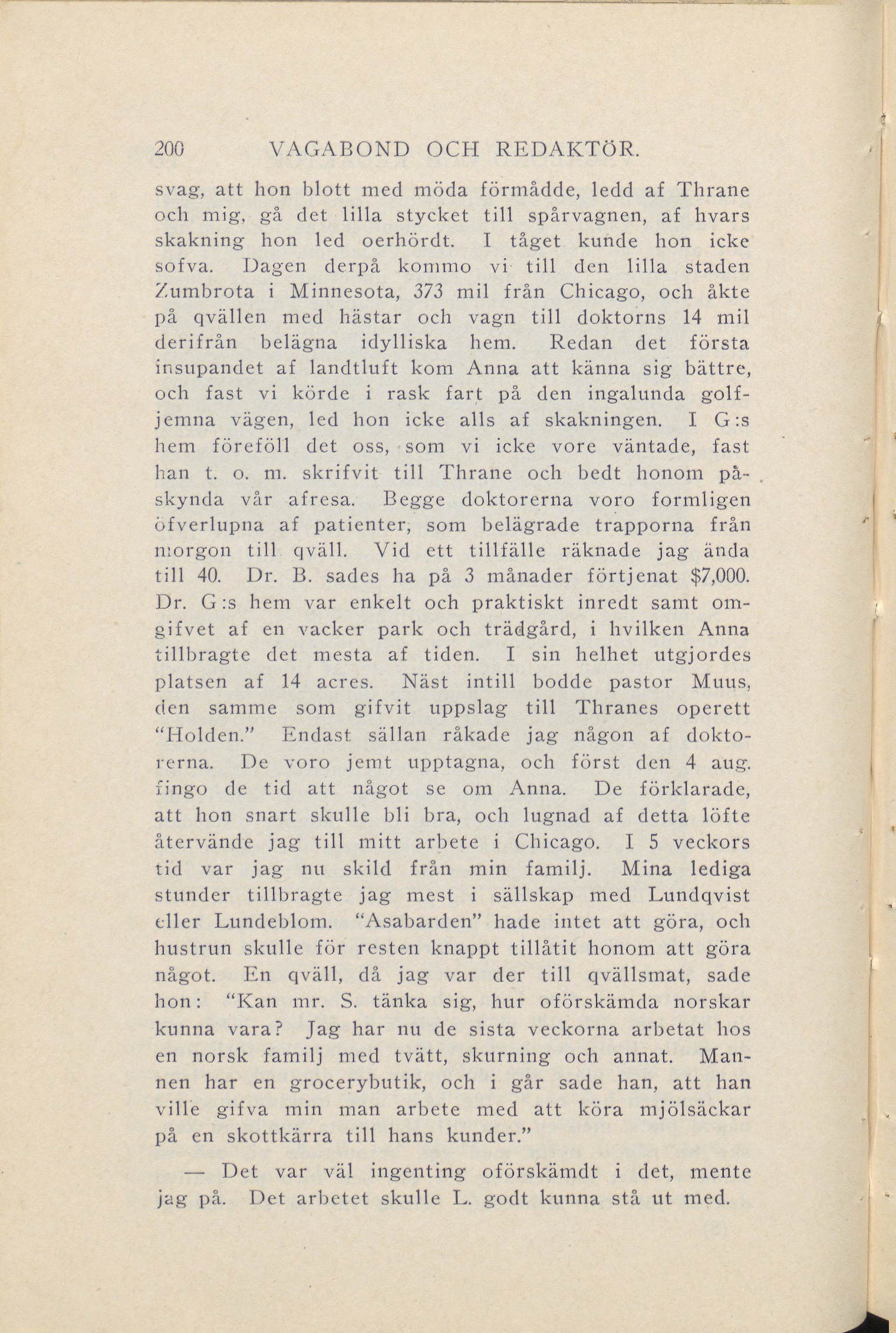 200 VAGABOND OCH REDAKTÖR.

svag, att hon blott med möda förmådde, ledd af Thrane och mig, gå det lilla stycket till spårvagnen, af hvars skakning hon led oerhördt. I tåget kunde hon icke sofva. Dagen derpå kommo vi till den lilla staden Zumbrota i Minnesota, 373 mil från Chicago, och åkte på qvällen med hästar och vagn till doktorns 14 mil derifrån belägna idylliska hem. Redan det första insupandet af landtluft kom Anna att känna sig bättre, och fast vi körde i rask fart på den ingalunda golfjemna vägen, led hon icke alls af skakningen. I G:s hem föreföll det oss, som vi icke vore väntade, fast han t. o. m. skrifvit till Thrane och bedt honom påskynda vår afresa. Begge doktorerna voro formligen öfverlupna af patienter, som belägrade trapporna från morgon till qväll. Vid ett tillfälle räknade jag ända till 40. Dr. B. sades ha på 3 månader förtjenat $7,000. Dr. G:s hem var enkelt och praktiskt inredt samt omgifvet af en vacker park och trädgård, i hvilken Anna tillbragte det mesta af tiden. I sin helhet utgjordes platsen af 14 acres. Näst intill bodde pastor Muus, den samme som gifvit uppslag till Thranes operett "Holden." Endast sällan råkade jag någon af doktorerna. De voro jemt upptagna, och först den 4 aug. fingo de tid att något se om Anna. De förklarade, att hon snart skulle bli bra, och lugnad af detta löfte återvände jag till mitt arbete i Chicago. I 5 veckors tid var jag nu skild från min familj. Mina lediga stunder tillbragte jag mest i sällskap med Lundqvist eller Lundeblom. "Asabarden" hade intet att göra, och hustrun skulle för resten knappt tillåtit honom att göra något. En qväll, då jag var der till qvällsmat, sade hon: "Kan mr. S. tänka sig, hur oförskämda norskar kunna vara? Jag har nu de sista veckorna arbetat hos en norsk familj med tvätt, skurning och annat. Mannen har en grocerybutik, och i går sade han, att han ville gifva min man arbete med att köra mjölsäckar på en skottkärra till hans kunder."

— Det var väl ingenting oförskämdt i det, mente jag på. Det arbetet skulle L. godt kunna stå ut med.